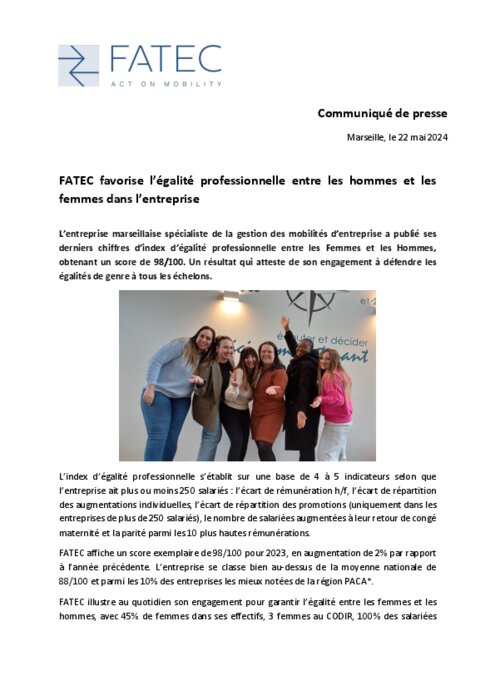 FATEC
ACT ON MOBILITY

Communiqué de presse

Marseille, le 22 mai 2024

FATEC favorise l'égalité professionnelle entre les hommes et les femmes dans l'entreprise

L'entreprise marseillaise spécialiste de la gestion des mobilités d'entreprise a publié ses derniers chiffres d'index d'égalité professionnelle entre les Femmes et les Hommes, obtenant un score de 98/100. Un résultat qui atteste de son engagement à défendre les égalités de genre à tous les échelons.

écouter et décider

L'index d'égalité professionnelle s'établit sur une base de 4 à 5 indicateurs selon que l'entreprise ait plus ou moins 250 salariés : l'écart de rémunération h/f, l'écart de répartition des augmentations individuelles, l'écart de répartition des promotions (uniquement dans les entreprises de plus de 250 salariés), le nombre de salariées augmentées à leur retour de congé maternité et la parité parmi les 10 plus hautes rémunérations.

FATEC affiche un score exemplaire de 98/100 pour 2023, en augmentation de 2% par rapport à l'année précédente. L'entreprise se classe bien au-dessus de la moyenne nationale de 88/100 et parmi les 10% des entreprises les mieux notées de la région PACA*.

FATEC illustre au quotidien son engagement pour garantir l'égalité entre les femmes et les hommes, avec 45% de femmes dans ses effectifs, 3 femmes au CODIR, 100% des salariées